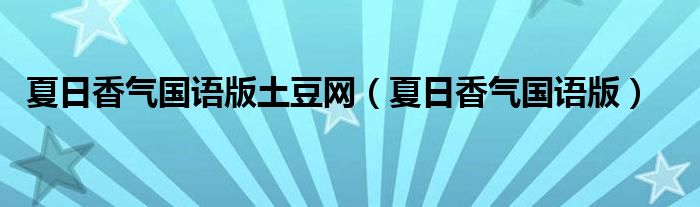 夏日香气国语版土豆网（夏日香气国语版）